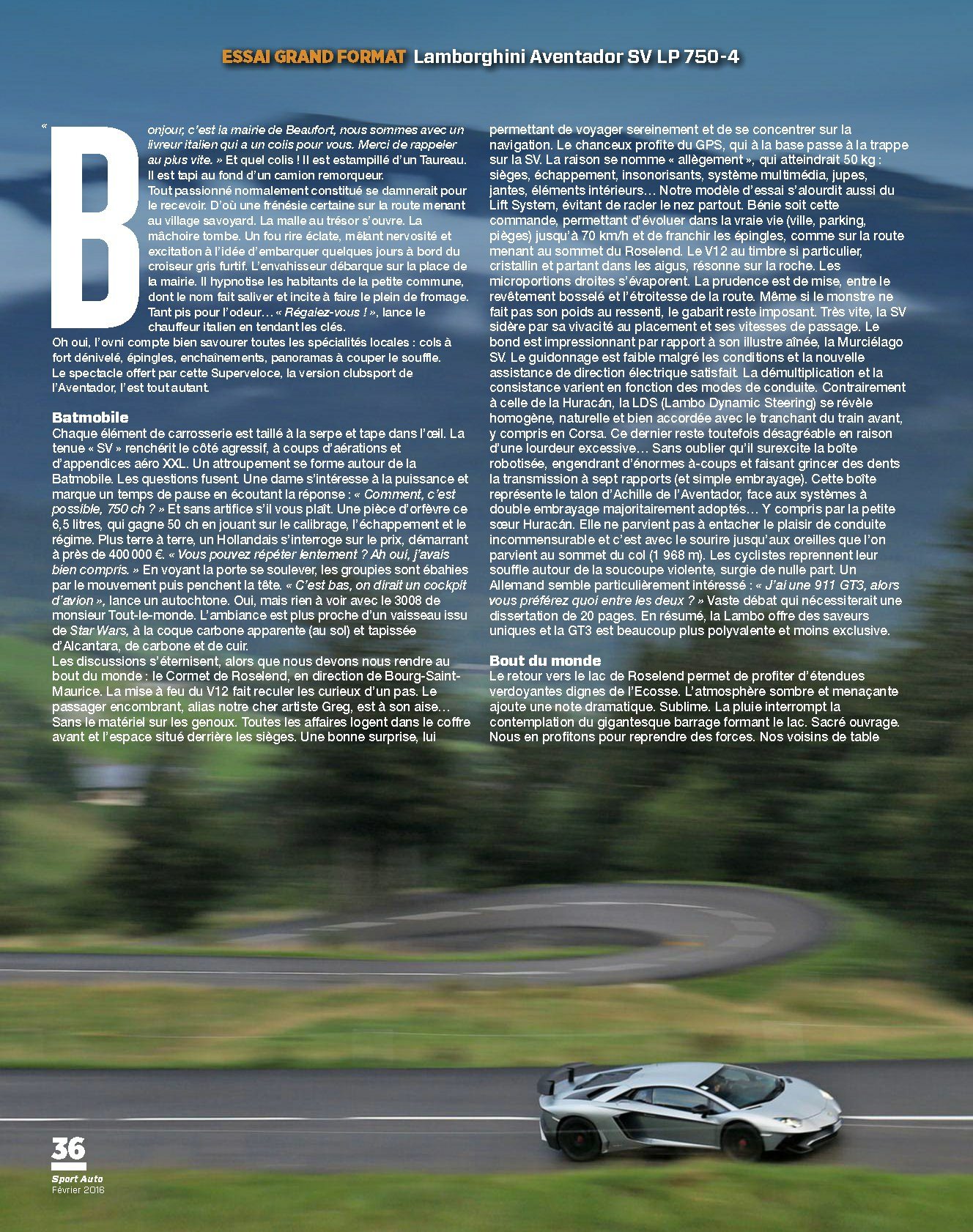 ESSAI GRAND FORMAT Lamborghini Aventador SV LP 750-4

« Bonjour, c'est la mairie de Beaufort, nous sommes avec un livreur italien qui a un colis pour vous. Merci de rappeler au plus vite. » Et quel colis ! Il est estampillé d'un Taureau. Il est tapi au fond d'un camion remorqueur.

Tout passionné normalement constitué se damnerait pour le recevoir. D'où une frénésie certaine sur la route menant au village savoyard. La malle au trésor s'ouvre. La mâchoire tombe. Un fou rire éclate, mêlant nervosité et excitation à l'idée d'embarquer quelques jours à bord du croiseur gris furtif. L'envahisseur débarque sur la place de la mairie. Il hypnotise les habitants de la petite commune, dont le nom fait saliver et incite à faire le plein de fromage. Tant pis pour l'odeur… « Régalez-vous ! », lance le chauffeur italien en tendant les clés.

Oh oui, l'ovni compte bien savourer toutes les spécialités locales : cols à fort dénivelé, épingles, enchaînements, panoramas à couper le souffle. Le spectacle offert par cette Superveloce, la version clubsport de l'Aventador, l'est tout autant.

Batmobile

Chaque élément de carrosserie est taillé à la serpe et tape dans l'œil. La tenue « SV » renchérit le côté agressif, à coups d'aérations et d'appendices aéro XXL. Un attroupement se forme autour de la Batmobile. Les questions fusent. Une dame s'intéresse à la puissance et marque un temps de pause en écoutant la réponse : « Comment, c'est possible, 750 ch ? » Et sans artifice s'il vous plaît. Une pièce d'orfèvre ce 6,5 litres, qui gagne 50 ch en jouant sur le calibrage, l'échappement et le régime. Plus terre à terre, un Hollandais s'interroge sur le prix, démarrant à près de 400 000 €. « Vous pouvez répéter lentement ? Ah oui, j'avais bien compris. » En voyant la porte se soulever, les groupies sont ébahies par le mouvement puis penchent la tête. « C'est bas, on dirait un cockpit d'avion », lance un autochtone. Oui, mais rien à voir avec le 3008 de monsieur Tout-le-monde. L'ambiance est plus proche d'un vaisseau issu de Star Wars, à la coque carbone apparente (au sol) et tapissée d'Alcantara, de carbone et de cuir.

Les discussions s'éternisent, alors que nous devons nous rendre au bout du monde : le Cormet de Roselend, en direction de Bourg-Saint-Maurice. La mise à feu du V12 fait reculer les curieux d'un pas. Le passager encombrant, alias notre cher artiste Greg, est à son aise… Sans le matériel sur les genoux. Toutes les affaires logent dans le coffre avant et l'espace situé derrière les sièges. Une bonne surprise, lui permettant de voyager sereinement et de se concentrer sur la navigation. Le chanceux profite du GPS, qui à la base passe à la trappe sur la SV. La raison se nomme « allègement », qui atteindrait 50 kg : sièges, échappement, insonorisants, système multimédia, jupes, jantes, éléments intérieurs… Notre modèle d'essai s'alourdit aussi du Lift System, évitant de racler le nez partout. Bénie soit cette commande, permettant d'évoluer dans la vraie vie (ville, parking, pièges) jusqu'à 70 km/h et de franchir les épingles, comme sur la route menant au sommet du Roselend. Le V12 au timbre si particulier, cristallin et partant dans les aigus, résonne sur la roche. Les microportions droites s'évaporent. La prudence est de mise, entre le revêtement bosselé et l'étroitesse de la route. Même si le monstre ne fait pas son poids au ressenti, le gabarit reste imposant. Très vite, la SV sidère par sa vivacité au placement et ses vitesses de passage. Le bond est impressionnant par rapport à son illustre aînée, la Murciélago SV. Le guidonnage est faible malgré les conditions et la nouvelle assistance de direction électrique satisfait. La démultiplication et la consistance varient en fonction des modes de conduite. Contrairement à celle de la Huracán, la LDS (Lambo Dynamic Steering) se révèle homogène, naturelle et bien accordée avec le tranchant du train avant, y compris en Corsa. Ce dernier reste toutefois désagréable en raison d'une lourdeur excessive… Sans oublier qu'il surexcite la boîte robotisée, engendrant d'énormes à-coups et faisant grincer des dents la transmission à sept rapports (et simple embrayage). Cette boîte représente le talon d'Achille de l'Aventador, face aux systèmes à double embrayage majoritairement adoptés… Y compris par la petite sœur Huracán. Elle ne parvient pas à entacher le plaisir de conduite incommensurable et c'est avec le sourire jusqu'aux oreilles que l'on parvient au sommet du col (1 968 m). Les cyclistes reprennent leur souffle autour de la soucoupe violente, surgie de nulle part. Un Allemand semble particulièrement intéressé : « J'ai une 911 GT3, alors vous préférez quoi entre les deux ? » Vaste débat qui nécessiterait une dissertation de 20 pages. En résumé, la Lambo offre des saveurs uniques et la GT3 est beaucoup plus polyvalente et moins exclusive.

Bout du monde

Le retour vers le lac de Roselend permet de profiter d'étendues verdoyantes dignes de l'Ecosse. L'atmosphère sombre et menaçante ajoute une note dramatique. Sublime. La pluie interrompt la contemplation du gigantesque barrage formant le lac. Sacré ouvrage. Nous en profitons pour reprendre des forces. Nos voisins de table

36
Sport Auto
Février 2016